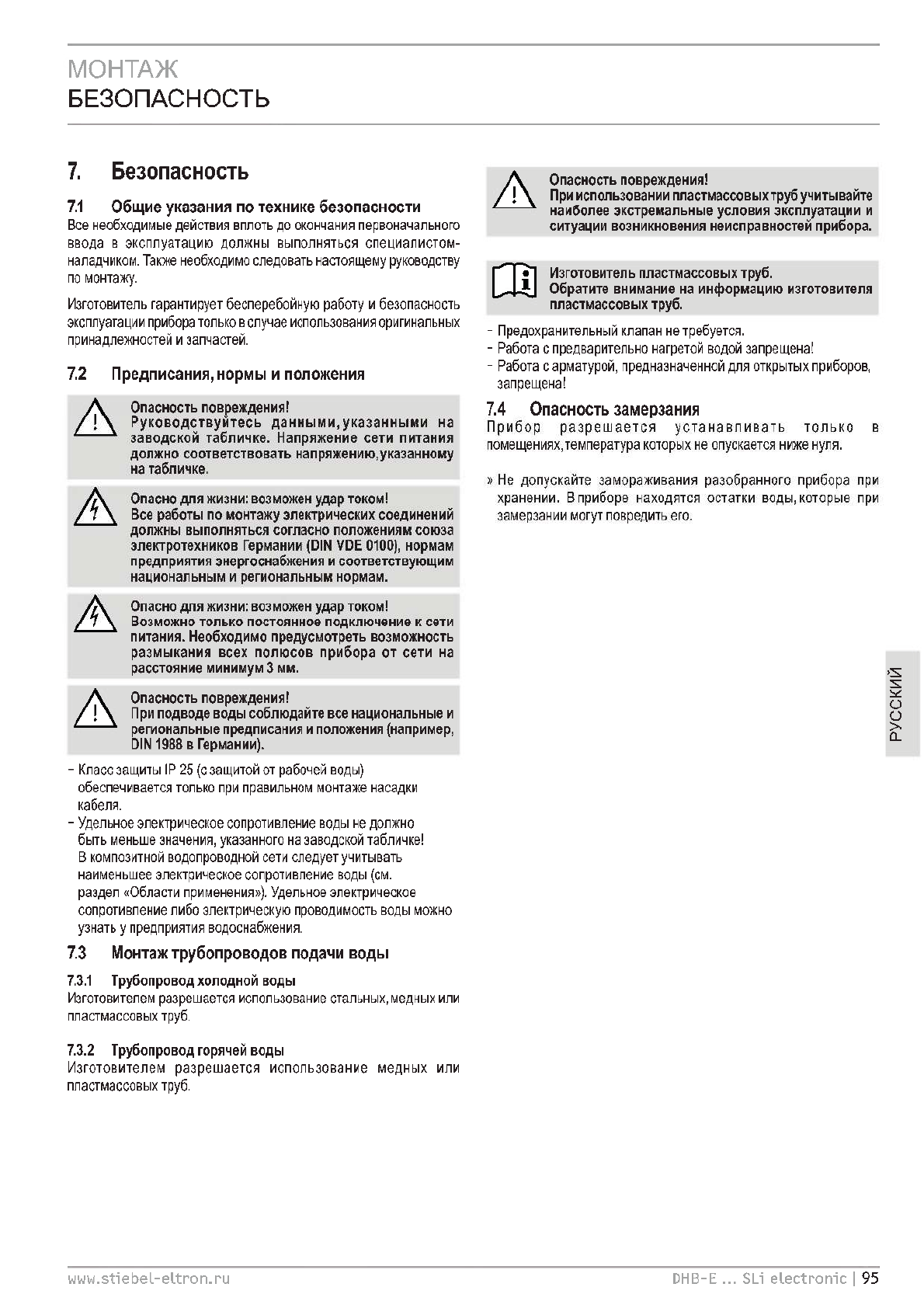 МОНТАЖ
БЕЗОПАСНОСТЬ

7. Безопасность

7.1 Общие указания по технике безопасности
Все необходимые действия вплоть до окончания первоначального ввода в эксплуатацию должны выполняться специалистом-наладчиком. Также необходимо следовать настоящему руководству по монтажу.

Изготовитель гарантирует бесперебойную работу и безопасность эксплуатации прибора только в случае использования оригинальных принадлежностей и запчастей.

7.2 Предписания, нормы и положения

Опасность повреждения!
Руководствуйтесь данными, указанными на заводской табличке. Напряжение сети питания должно соответствовать напряжению, указанному на табличке.

Опасно для жизни: возможен удар током!
Все работы по монтажу электрических соединений должны выполняться согласно положениям союза электротехников Германии (DIN VDE 0100), нормам предприятия энергоснабжения и соответствующим национальным и региональным нормам.

Опасно для жизни: возможен удар током!
Возможно только постоянное подключение к сети питания. Необходимо предусмотреть возможность размыкания всех полюсов прибора от сети на расстояние минимум 3 мм.

Опасность повреждения!
При подводе воды соблюдайте все национальные и региональные предписания и положения (например, DIN 1988 в Германии).

- Класс защиты IP 25 (с защитой от рабочей воды) обеспечивается только при правильном монтаже насадки кабеля.
- Удельное электрическое сопротивление воды не должно быть меньше значения, указанного на заводской табличке! В композитной водопроводной сети следует учитывать наименьшее электрическое сопротивление воды (см. раздел «Области применения»). Удельное электрическое сопротивление либо электрическую проводимость воды можно узнать у предприятия водоснабжения.

7.3 Монтаж трубопроводов подачи воды

7.3.1 Трубопровод холодной воды
Изготовителем разрешается использование стальных, медных или пластмассовых труб.

7.3.2 Трубопровод горячей воды
Изготовителем разрешается использование медных или пластмассовых труб.

Опасность повреждения!
При использовании пластмассовых труб учитывайте наиболее экстремальные условия эксплуатации и ситуации возникновения неисправностей прибора.

Изготовитель пластмассовых труб.
Обратите внимание на информацию изготовителя пластмассовых труб.

- Предохранительный клапан не требуется.
- Работа с предварительно нагретой водой запрещена!
- Работа с арматурой, предназначенной для открытых приборов, запрещена!

7.4 Опасность замерзания
Прибор разрешается устанавливать только в помещениях, температура которых не опускается ниже нуля.

» Не допускайте замораживания разобранного прибора при хранении. В приборе находятся остатки воды, которые при замерзании могут повредить его.

РУССКИЙ

www.stiebel-eltron.ru DHB-E ... SLi electronic | 95